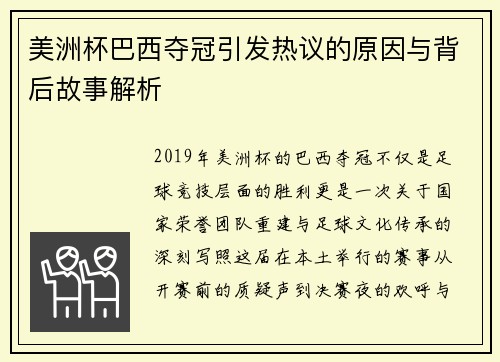 美洲杯巴西夺冠引发热议的原因与背后故事解析

2019年美洲杯的巴西夺冠不仅是足球竞技层面的胜利更是一次关于国家荣誉团队重建与足球文化传承的深刻写照这届在本土举行的赛事从开赛前的质疑声到决赛夜的欢呼与